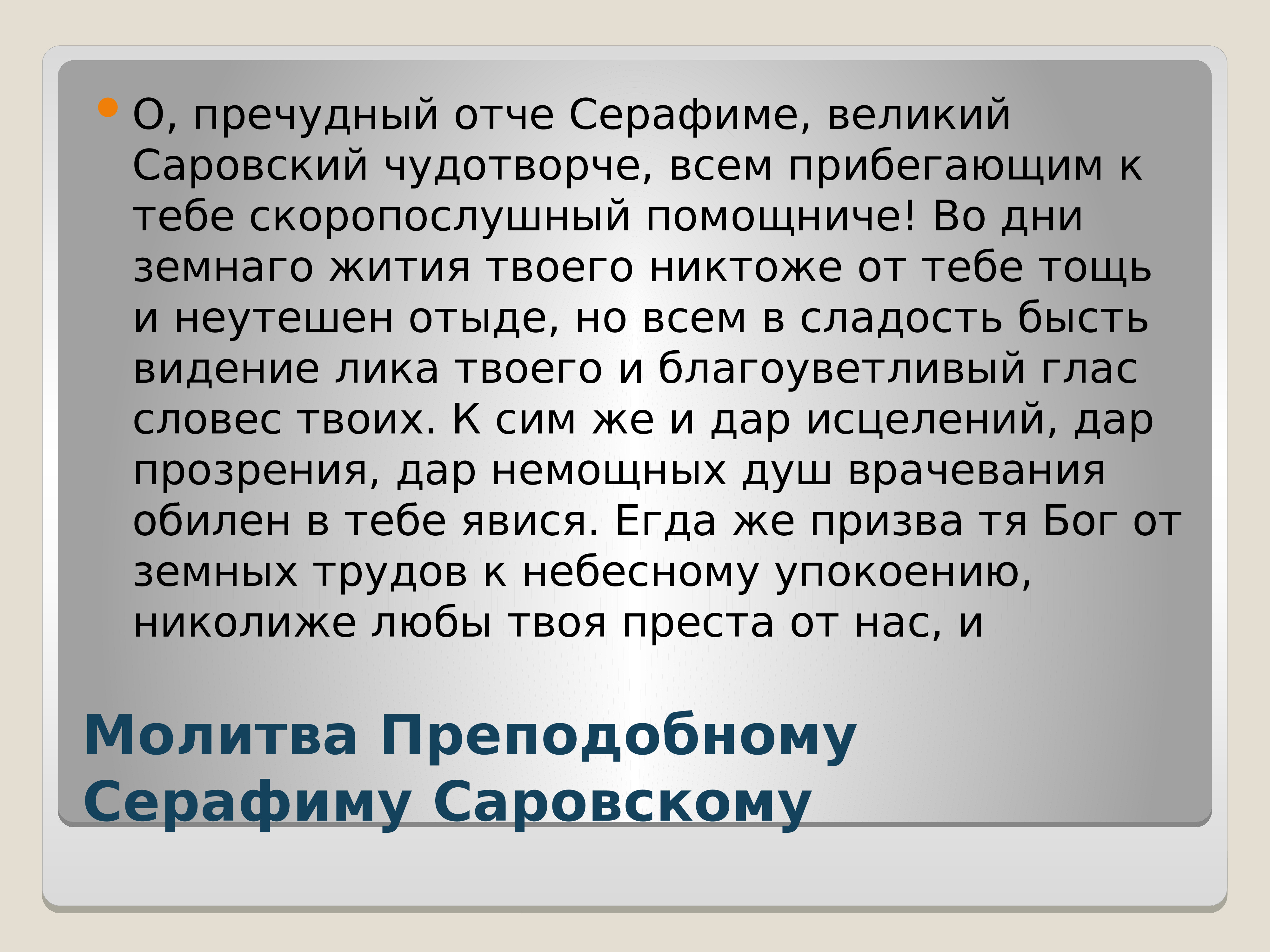 О, пречудный отче Серафиме, великий Саровский чудотворче, всем прибегающим к тебе скоропослушный помощниче! Во дни земнаго жития твоего никтоже от тебе тощь и неутешен отыде, но всем в сладость бысть видение лика твоего и благоуветливый глас словес твоих. К сим же и дар исцелений, дар прозрения, дар немощных душ врачевания обилен в тебе явися. Егда же призва тя Бог от земных трудов к небесному упокоению, николиже любы твоя преста от нас, и

Молитва Преподобному Серафиму Саровскому